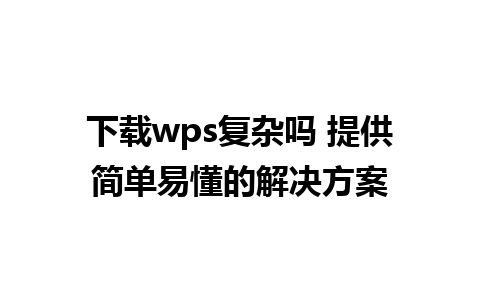 下载wps复杂吗 提供简单易懂的解决方案